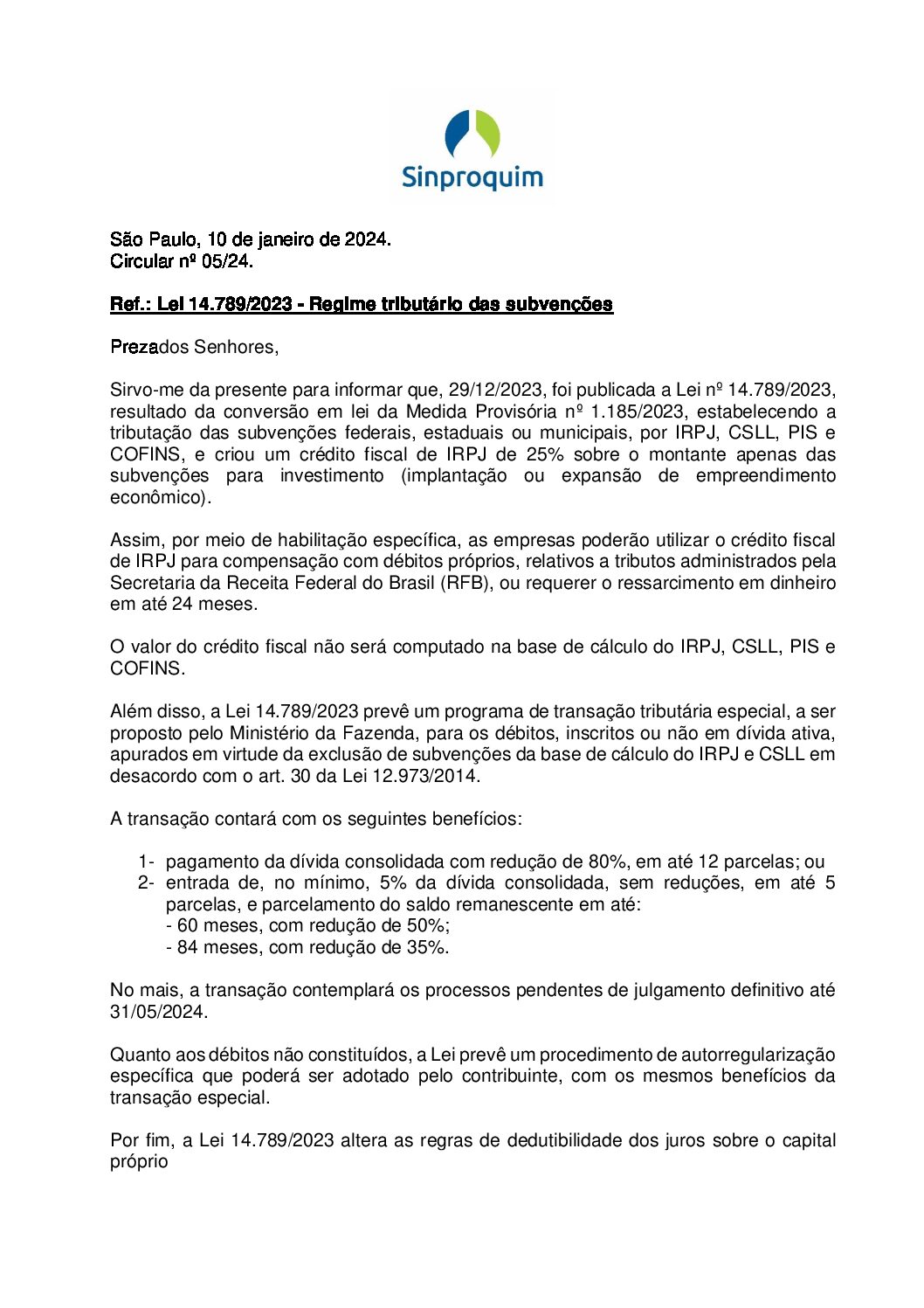 Sinproquim

São Paulo, 10 de janeiro de 2024.
Circular nº 05/24.

Ref.: Lei 14.789/2023 - Regime tributário das subvenções

Prezados Senhores,

Sirvo-me da presente para informar que, 29/12/2023, foi publicada a Lei nº 14.789/2023, resultado da conversão em lei da Medida Provisória nº 1.185/2023, estabelecendo a tributação das subvenções federais, estaduais ou municipais, por IRPJ, CSLL, PIS e COFINS, e criou um crédito fiscal de IRPJ de 25% sobre o montante apenas das subvenções para investimento (implantação ou expansão de empreendimento econômico).

Assim, por meio de habilitação específica, as empresas poderão utilizar o crédito fiscal de IRPJ para compensação com débitos próprios, relativos a tributos administrados pela Secretaria da Receita Federal do Brasil (RFB), ou requerer o ressarcimento em dinheiro em até 24 meses.

O valor do crédito fiscal não será computado na base de cálculo do IRPJ, CSLL, PIS e COFINS.

Além disso, a Lei 14.789/2023 prevê um programa de transação tributária especial, a ser proposto pelo Ministério da Fazenda, para os débitos, inscritos ou não em dívida ativa, apurados em virtude da exclusão de subvenções da base de cálculo do IRPJ e CSLL em desacordo com o art. 30 da Lei 12.973/2014.

A transação contará com os seguintes benefícios:

1- pagamento da dívida consolidada com redução de 80%, em até 12 parcelas; ou
2- entrada de, no mínimo, 5% da dívida consolidada, sem reduções, em até 5 parcelas, e parcelamento do saldo remanescente em até:
- 60 meses, com redução de 50%;
- 84 meses, com redução de 35%.

No mais, a transação contemplará os processos pendentes de julgamento definitivo até 31/05/2024.

Quanto aos débitos não constituídos, a Lei prevê um procedimento de autorregularização específica que poderá ser adotado pelo contribuinte, com os mesmos benefícios da transação especial.

Por fim, a Lei 14.789/2023 altera as regras de dedutibilidade dos juros sobre o capital próprio